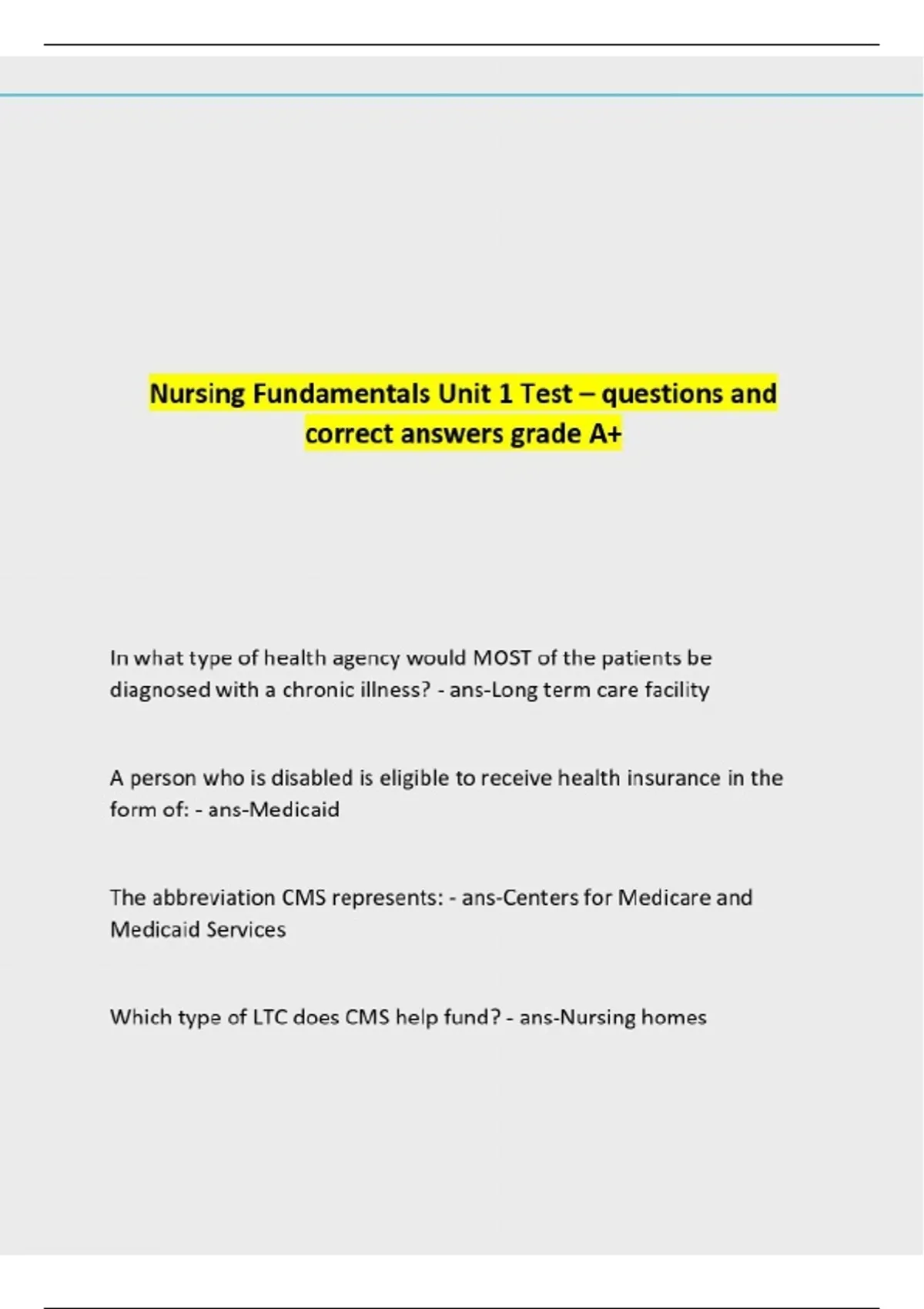 Nursing Fundamentals Unit 1 Test – questions and correct answers grade A+

In what type of health agency would MOST of the patients be diagnosed with a chronic illness? - ans-Long term care facility

A person who is disabled is eligible to receive health insurance in the form of: - ans-Medicaid

The abbreviation CMS represents: - ans-Centers for Medicare and Medicaid Services

Which type of LTC does CMS help fund? - ans-Nursing homes